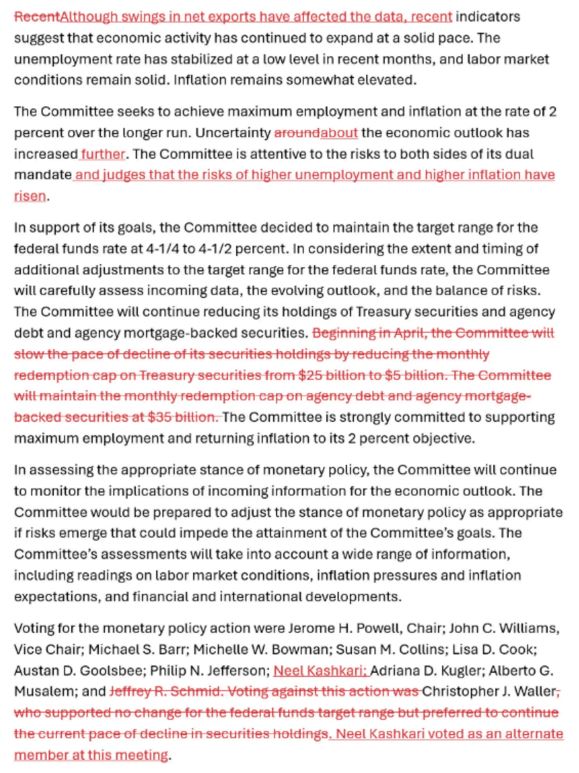 RecentAlthough swings in net exports have affected the data, recent indicators suggest that economic activity has continued to expand at a solid pace. The unemployment rate has stabilized at a low level in recent months, and labor market conditions remain solid. Inflation remains somewhat elevated.

The Committee seeks to achieve maximum employment and inflation at the rate of 2 percent over the longer run. Uncertainty aroundabout the economic outlook has increased further. The Committee is attentive to the risks to both sides of its dual mandate and judges that the risks of higher unemployment and higher inflation have risen.

In support of its goals, the Committee decided to maintain the target range for the federal funds rate at 4-1/4 to 4-1/2 percent. In considering the extent and timing of additional adjustments to the target range for the federal funds rate, the Committee will carefully assess incoming data, the evolving outlook, and the balance of risks. The Committee will continue reducing its holdings of Treasury securities and agency debt and agency mortgage-backed securities. Beginning in April, the Committee will slow the pace of decline of its securities holdings by reducing the monthly redemption cap on Treasury securities from $25 billion to $5 billion. The Committee will maintain the monthly redemption cap on agency debt and agency mortgage-backed securities at $35 billion. The Committee is strongly committed to supporting maximum employment and returning inflation to its 2 percent objective.

In assessing the appropriate stance of monetary policy, the Committee will continue to monitor the implications of incoming information for the economic outlook. The Committee would be prepared to adjust the stance of monetary policy as appropriate if risks emerge that could impede the attainment of the Committee's goals. The Committee's assessments will take into account a wide range of information, including readings on labor market conditions, inflation pressures and inflation expectations, and financial and international developments.

Voting for the monetary policy action were Jerome H. Powell, Chair; John C. Williams, Vice Chair; Michael S. Barr; Michelle W. Bowman; Susan M. Collins; Lisa D. Cook; Austan D. Goolsbee; Philip N. Jefferson; Neel Kashkari; Adriana D. Kugler; Alberto G. Musalem; and Jeffrey R. Schmid. Voting against this action was Christopher J. Waller, who supported no change for the federal funds target range but preferred to continue the current pace of decline in securities holdings. Neel Kashkari voted as an alternate member at this meeting.